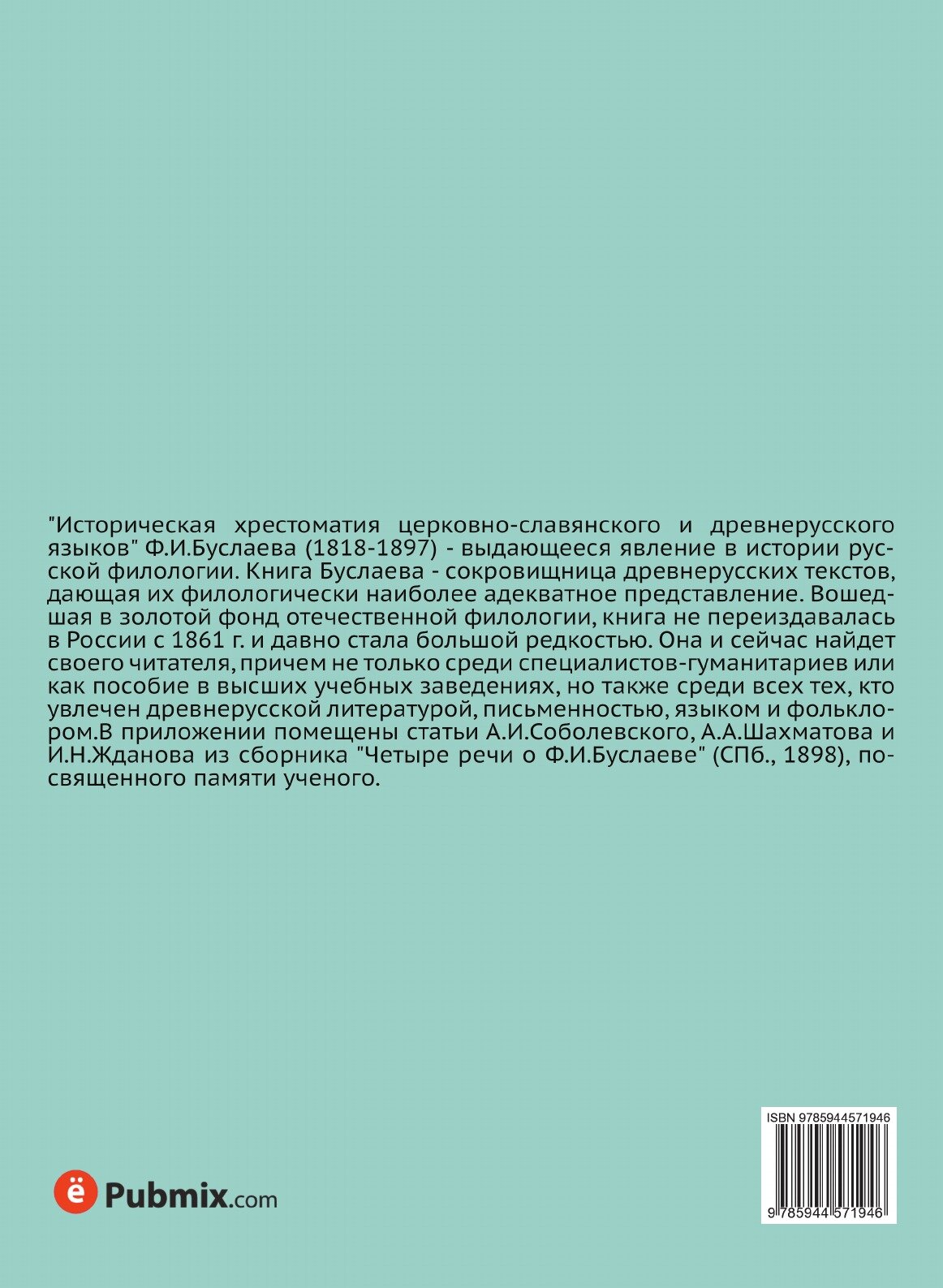 "Историческая хрестоматия церковно-славянского и древнерусского языков" Ф.И.Буслаева (1818-1897) - выдающееся явление в истории русской филологии. Книга Буслаева - сокровищница древнерусских текстов, дающая их филологически наиболее адекватное представление. Вошедшая в золотой фонд отечественной филологии, книга не переиздавалась в России с 1861 г. и давно стала большой редкостью. Она и сейчас найдет своего читателя, причем не только среди специалистов-гуманитариев или как пособие в высших учебных заведениях, но также среди всех тех, кто увлечен древнерусской литературой, письменностью, языком и фольклором.В приложении помещены статьи А.И.Соболевского, А.А.Шахматова и И.Н.Жданова из сборника "Четыре речи о Ф.И.Буслаеве" (СПб., 1898), посвященного памяти ученого.

ё Pubmix.com

ISBN 9785944571946

9 785944 571946